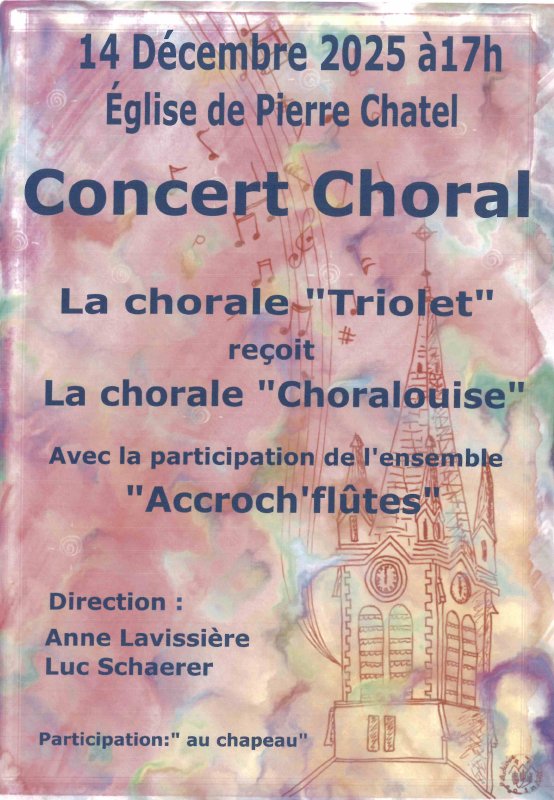 14 Décembre 2025 à17h
Église de Pierre Chatel

Concert Choral

La chorale "Triolet"
reçoit
La chorale "Choralouise"

Avec la participation de l'ensemble
"Accroch'flûtes"

Direction :
Anne Lavissière
Luc Schaerer

Participation:" au chapeau"